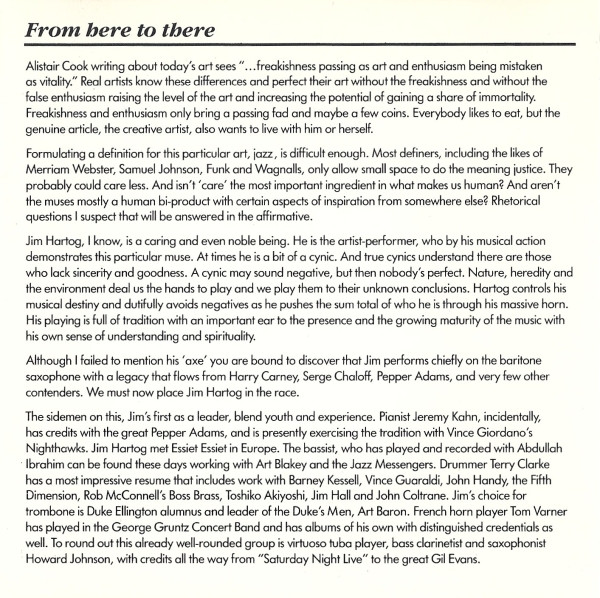 From here to there

Alistair Cook writing about today's art sees "…freakishness passing as art and enthusiasm being mistaken as vitality." Real artists know these differences and perfect their art without the freakishness and without the false enthusiasm raising the level of the art and increasing the potential of gaining a share of immortality. Freakishness and enthusiasm only bring a passing fad and maybe a few coins. Everybody likes to eat, but the genuine article, the creative artist, also wants to live with him or herself.

Formulating a definition for this particular art, jazz, is difficult enough. Most definers, including the likes of Merriam Webster, Samuel Johnson, Funk and Wagnalls, only allow small space to do the meaning justice. They probably could care less. And isn't 'care' the most important ingredient in what makes us human? And aren't the muses mostly a human bi-product with certain aspects of inspiration from somewhere else? Rhetorical questions I suspect that will be answered in the affirmative.

Jim Hartog, I know, is a caring and even noble being. He is the artist-performer, who by his musical action demonstrates this particular muse. At times he is a bit of a cynic. And true cynics understand there are those who lack sincerity and goodness. A cynic may sound negative, but then nobody's perfect. Nature, heredity and the environment deal us the hands to play and we play them to their unknown conclusions. Hartog controls his musical destiny and dutifully avoids negatives as he pushes the sum total of who he is through his massive horn. His playing is full of tradition with an important ear to the presence and the growing maturity of the music with his own sense of understanding and spirituality.

Although I failed to mention his 'axe' you are bound to discover that Jim performs chiefly on the baritone saxophone with a legacy that flows from Harry Carney, Serge Chaloff, Pepper Adams, and very few other contenders. We must now place Jim Hartog in the race.

The sidemen on this, Jim's first as a leader, blend youth and experience. Pianist Jeremy Kahn, incidentally, has credits with the great Pepper Adams, and is presently exercising the tradition with Vince Giordano's Nighthawks. Jim Hartog met Essiet Essiet in Europe. The bassist, who has played and recorded with Abdullah Ibrahim can be found these days working with Art Blakey and the Jazz Messengers. Drummer Terry Clarke has a most impressive resume that includes work with Barney Kessell, Vince Guaraldi, John Handy, the Fifth Dimension, Rob McConnell's Boss Brass, Toshiko Akiyoshi, Jim Hall and John Coltrane. Jim's choice for trombone is Duke Ellington alumnus and leader of the Duke's Men, Art Baron. French horn player Tom Varner has played in the George Gruntz Concert Band and has albums of his own with distinguished credentials as well. To round out this already well-rounded group is virtuoso tuba player, bass clarinetist and saxophonist Howard Johnson, with credits all the way from "Saturday Night Live" to the great Gil Evans.